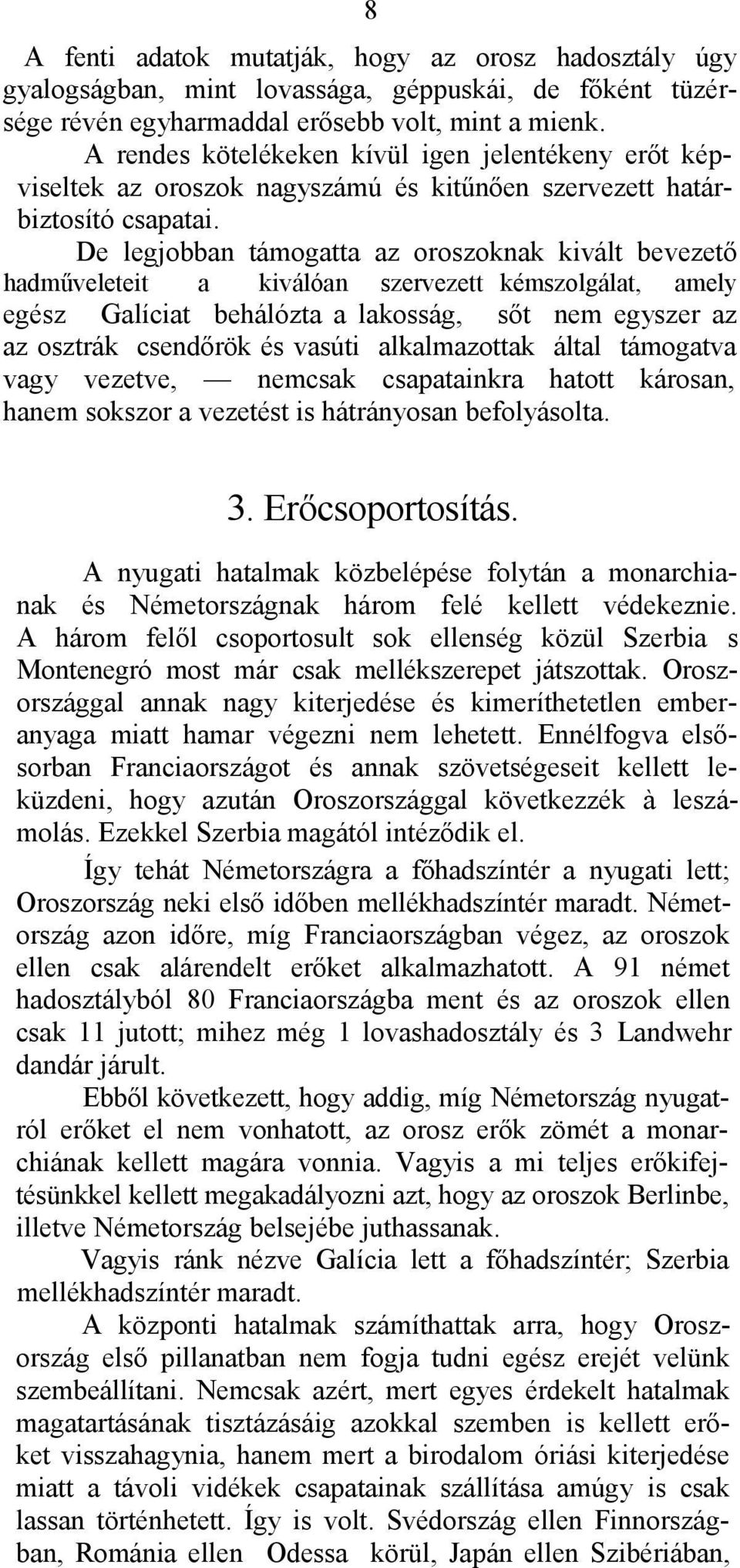 8

A fenti adatok mutatják, hogy az orosz hadosztály úgy gyalogságban, mint lovassága, géppuskái, de főként tüzérsége révén egyharmaddal erősebb volt, mint a mienk.

A rendes kötelékeken kívül igen jelentékeny erőt képviseltek az oroszok nagyszámú és kitűnően szervezett határbiztosító csapatai.

De legjobban támogatta az oroszoknak kivált bevezető hadműveleteit a kiválóan szervezett kémszolgálat, amely egész Galíciat behálózta a lakosság, sőt nem egyszer az az osztrák csendőrök és vasúti alkalmazottak által támogatva vagy vezetve, — nemcsak csapatainkra hatott károsan, hanem sokszor a vezetést is hátrányosan befolyásolta.

3. Erőcsoportosítás.

A nyugati hatalmak közbelépése folytán a monarchianak és Németországnak három felé kellett védekeznie. A három felől csoportosult sok ellenség közül Szerbia s Montenegró most már csak mellékszerepet játszottak. Oroszországgal annak nagy kiterjedése és kimeríthetetlen emberanyaga miatt hamar végezni nem lehetett. Ennélfogva elsősorban Franciaországot és annak szövetségeseit kellett leküzdeni, hogy azután Oroszországgal következzék à leszámolás. Ezekkel Szerbia magától intéződik el.

Így tehát Németországra a főhadszíntér a nyugati lett; Oroszország neki első időben mellékhadszíntér maradt. Németország azon időre, míg Franciaországban végez, az oroszok ellen csak alárendelt erőket alkalmazhatott. A 91 német hadosztályból 80 Franciaországba ment és az oroszok ellen csak 11 jutott; mihez még 1 lovashadosztály és 3 Landwehr dandár járult.

Ebből következett, hogy addig, míg Németország nyugatról erőket el nem vonhatott, az orosz erők zömét a monarchiának kellett magára vonnia. Vagyis a mi teljes erőkifejtésünkkel kellett megakadályozni azt, hogy az oroszok Berlinbe, illetve Németország belsejébe juthassanak.

Vagyis ránk nézve Galícia lett a főhadszíntér; Szerbia mellékhadszíntér maradt.

A központi hatalmak számíthattak arra, hogy Oroszország első pillanatban nem fogja tudni egész erejét velünk szembeállítani. Nemcsak azért, mert egyes érdekelt hatalmak magatartásának tisztázásáig azokkal szemben is kellett erőket visszahagynia, hanem mert a birodalom óriási kiterjedése miatt a távoli vidékek csapatainak szállítása amúgy is csak lassan történhetett. Így is volt. Svédország ellen Finnországban, Románia ellen Odessa körül, Japán ellen Szibériában,